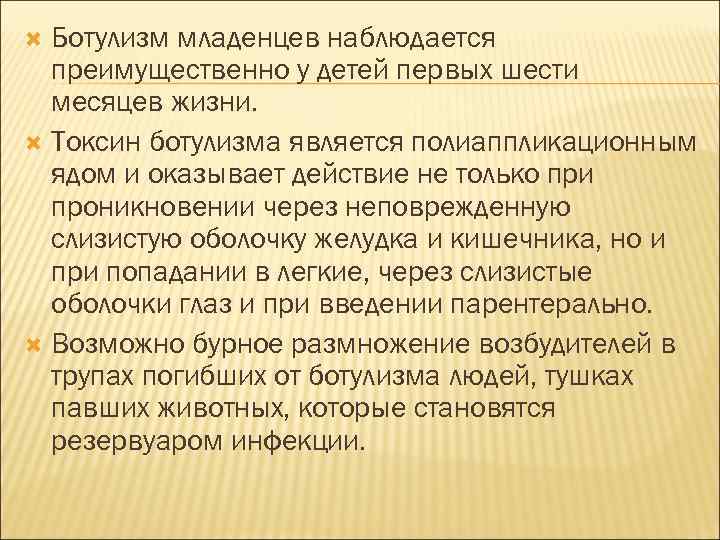 Ботулизм младенцев наблюдается преимущественно у детей первых шести месяцев жизни.

Токсин ботулизма является полиаппликационным ядом и оказывает действие не только при проникновении через неповрежденную слизистую оболочку желудка и кишечника, но и при попадании в легкие, через слизистые оболочки глаз и при введении парентерально.

Возможно бурное размножение возбудителей в трупах погибших от ботулизма людей, тушках павших животных, которые становятся резервуаром инфекции.